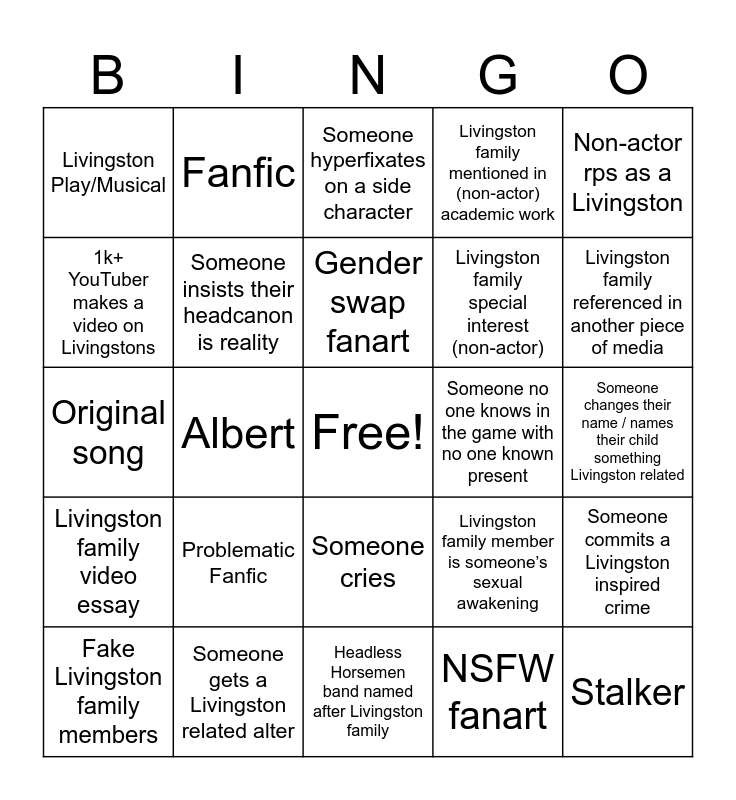 | B | I | N | G | O |
|---|---|---|---|---|
| Livingston Play/Musical | Fanfic | Someone hyperfixates on a side character | Livingston family mentioned in (non-actor) academic work | Non-actor rps as a Livingston |
| 1k+ YouTuber makes a video on Livingstons | Someone insists their headcanon is reality | Gender swap fanart | Livingston family special interest (non-actor) | Livingston family referenced in another piece of media |
| Original song | Albert | Free! | Someone no one knows in the game with no one known present | Someone changes their name / names their child something Livingston related |
| Livingston family video essay | Problematic Fanfic | Someone cries | Livingston family member is someone's sexual awakening | Someone commits a Livingston inspired crime |
| Fake Livingston family members | Someone gets a Livingston related alter | Headless Horsemen band named after Livingston family | NSFW fanart | Stalker |